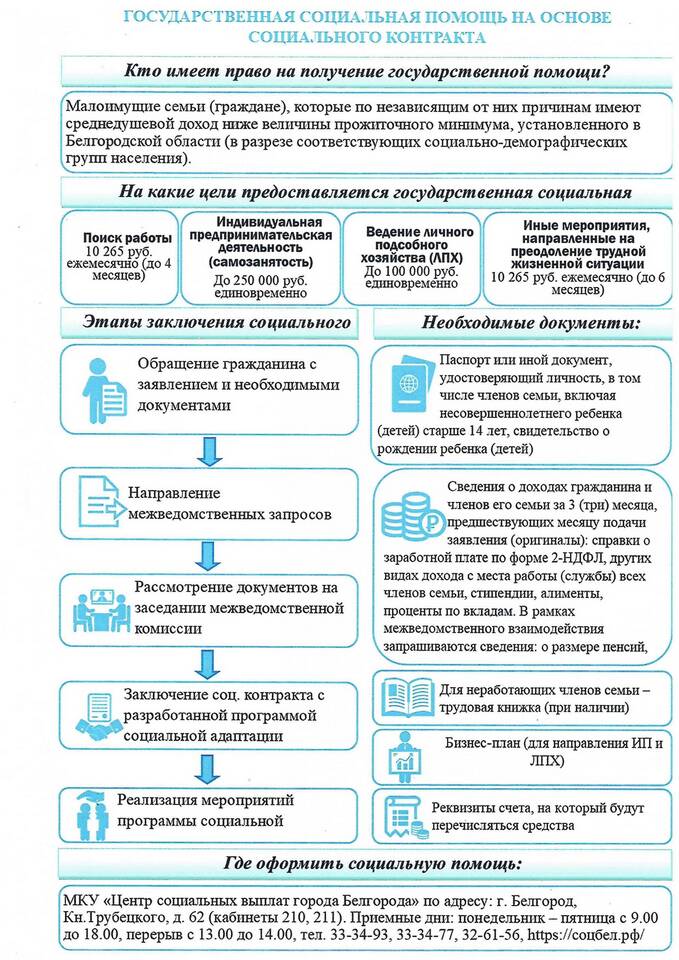 ГОСУДАРСТВЕННАЯ СОЦИАЛЬНАЯ ПОМОЩЬ НА ОСНОВЕ СОЦИАЛЬНОГО КОНТРАКТА

Кто имеет право на получение государственной помощи?

Малоимущие семьи (граждане), которые по независящим от них причинам имеют среднедушевой доход ниже величины прожиточного минимума, установленного в Белгородской области (в разрезе соответствующих социально-демографических групп населения).

На какие цели предоставляется государственная социальная

Поиск работы
10 265 руб. ежемесячно (до 4 месяцев)

Индивидуальная предпринимательская деятельность (самозанятость)
До 250 000 руб. единовременно

Ведение личного подсобного хозяйства (ЛПХ)
До 100 000 руб. единовременно

Иные мероприятия, направленные на преодоление трудной жизненной ситуации
10 265 руб. ежемесячно (до 6 месяцев)

Этапы заключения социального

Обращение гражданина с заявлением и необходимыми документами

Направление межведомственных запросов

Рассмотрение документов на заседании межведомственной комиссии

Заключение соц. контракта с разработанной программой социальной адаптации

Реализация мероприятий программы социальной

Необходимые документы:

Паспорт или иной документ, удостоверяющий личность, в том числе членов семьи, включая несовершеннолетнего ребенка (детей) старше 14 лет, свидетельство о рождении ребенка (детей)

Сведения о доходах гражданина и членов его семьи за 3 (три) месяца, предшествующих месяцу подачи заявления (оригиналы): справки о заработной плате по форме 2-НДФЛ, других видах дохода с места работы (службы) всех членов семьи, стипендии, алименты, проценты по вкладам. В рамках межведомственного взаимодействия запрашиваются сведения: о размере пенсий,

Для неработающих членов семьи – трудовая книжка (при наличии)

Бизнес-план (для направления ИП и ЛПХ)

Реквизиты счета, на который будут перечисляться средства

Где оформить социальную помощь:

МКУ «Центр социальных выплат города Белгорода» по адресу: г. Белгород, Кн.Трубецкого, д. 62 (кабинеты 210, 211). Приемные дни: понедельник – пятница с 9.00 до 18.00, перерыв с 13.00 до 14.00, тел. 33-34-93, 33-34-77, 32-61-56, https://соцбел.рф/